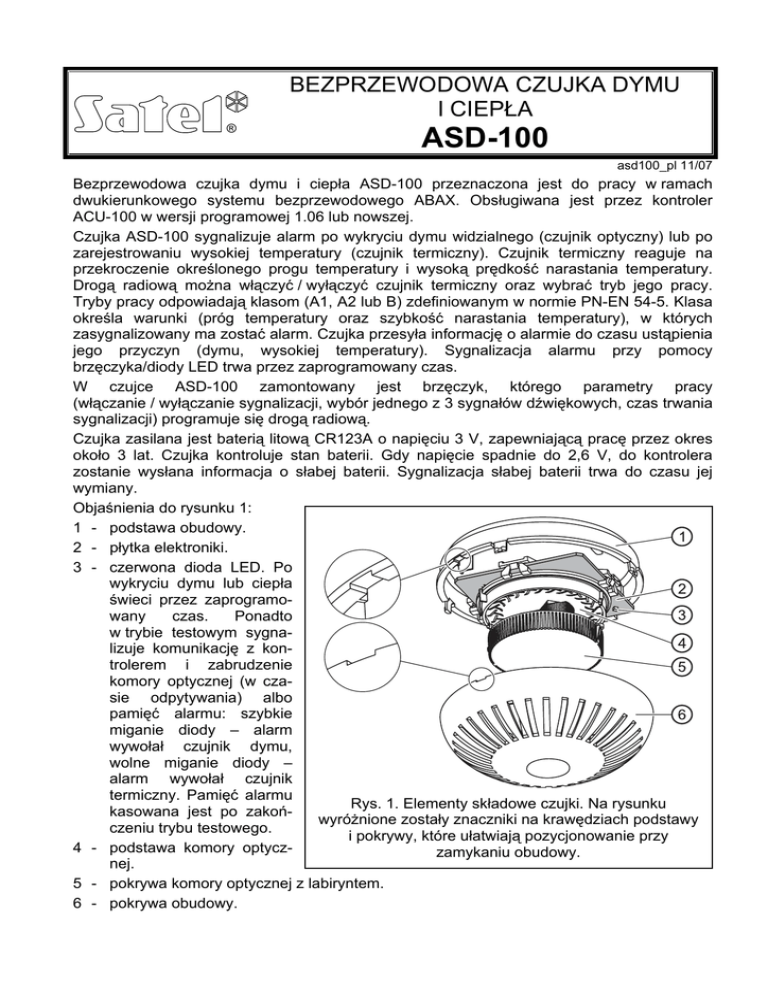 Satel®

BEZPRZEWODOWA CZUJKA DYMU I CIEPŁA
ASD-100

asd100_pl 11/07

Bezprzewodowa czujka dymu i ciepła ASD-100 przeznaczona jest do pracy w ramach dwukierunkowego systemu bezprzewodowego ABAX. Obsługiwana jest przez kontroler ACU-100 w wersji programowej 1.06 lub nowszej.

Czujka ASD-100 sygnalizuje alarm po wykryciu dymu widzialnego (czujnik optyczny) lub po zarejestrowaniu wysokiej temperatury (czujnik termiczny). Czujnik termiczny reaguje na przekroczenie określonego progu temperatury i wysoką prędkość narastania temperatury. Drogą radiową można włączyć / wyłączyć czujnik termiczny oraz wybrać tryb jego pracy. Tryby pracy odpowiadają klasom (A1, A2 lub B) zdefiniowanym w normie PN-EN 54-5. Klasa określa warunki (próg temperatury oraz szybkość narastania temperatury), w których zasygnalizowany ma zostać alarm. Czujka przesyła informację o alarmie do czasu ustąpienia jego przyczyn (dymu, wysokiej temperatury). Sygnalizacja alarmu przy pomocy brzęczyka/diody LED trwa przez zaprogramowany czas.

W czujce ASD-100 zamontowany jest brzęczyk, którego parametry pracy (włączanie / wyłączanie sygnalizacji, wybór jednego z 3 sygnałów dźwiękowych, czas trwania sygnalizacji) programuje się drogą radiową.

Czujka zasilana jest baterią litową CR123A o napięciu 3 V, zapewniającą pracę przez okres około 3 lat. Czujka kontroluje stan baterii. Gdy napięcie spadnie do 2,6 V, do kontrolera zostanie wysłana informacja o słabej baterii. Sygnalizacja słabej baterii trwa do czasu jej wymiany.

Objaśnienia do rysunku 1:
1 - podstawa obudowy.
2 - płytka elektroniki.
3 - czerwona dioda LED. Po wykryciu dymu lub ciepła świeci przez zaprogramowany czas. Ponadto w trybie testowym sygnalizuje komunikację z kontrolerem i zabrudzenie komory optycznej (w czasie odpytywania) albo pamięć alarmu: szybkie miganie diody – alarm wywołał czujnik dymu, wolne miganie diody – alarm wywołał czujnik termiczny. Pamięć alarmu kasowana jest po zakończeniu trybu testowego.
4 - podstawa komory optycznej.
5 - pokrywa komory optycznej z labiryntem.
6 - pokrywa obudowy.

1
2
3
4
5
6

Rys. 1. Elementy składowe czujki. Na rysunku wyróżnione zostały znaczniki na krawędziach podstawy i pokrywy, które ułatwiają pozycjonowanie przy zamykaniu obudowy.